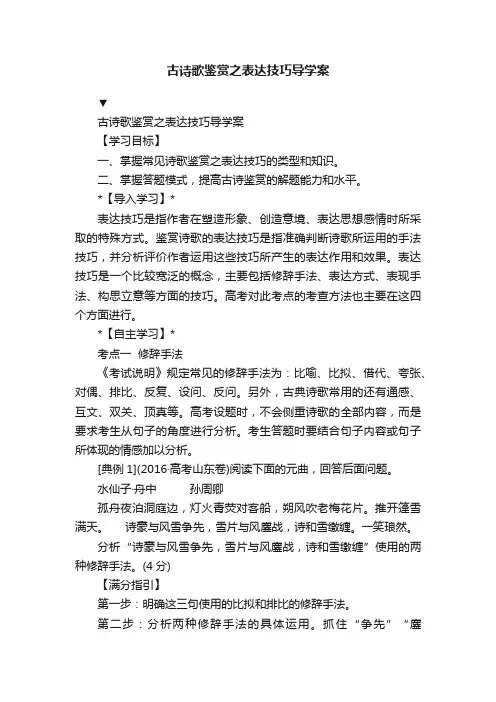 古诗歌鉴赏之表达技巧导学案

▼

古诗歌鉴赏之表达技巧导学案

【学习目标】

一、掌握常见诗歌鉴赏之表达技巧的类型和知识。

二、掌握答题模式，提高古诗鉴赏的解题能力和水平。

*【导入学习】*

表达技巧是指作者在塑造形象、创造意境、表达思想感情时所采取的特殊方式。鉴赏诗歌的表达技巧是指准确判断诗歌所运用的手法技巧，并分析评价作者运用这些技巧所产生的表达作用和效果。表达技巧是一个比较宽泛的概念，主要包括修辞手法、表达方式、表现手法、构思立意等方面的技巧。高考对此考点的考查方法也主要在这四个方面进行。

*【自主学习】*

考点一 修辞手法

《考试说明》规定常见的修辞手法为：比喻、比拟、借代、夸张、对偶、排比、反复、设问、反问。另外，古典诗歌常用的还有通感、互文、双关、顶真等。高考设题时，不会侧重诗歌的全部内容，而是要求考生从句子的角度进行分析。考生答题时要结合句子内容或句子所体现的情感加以分析。

[典例 1](2016·高考山东卷)阅读下面的元曲，回答后面问题。

水仙子·舟中 孙周卿

孤舟夜泊洞庭边，灯火青荧对客船，朔风吹老梅花片。推开篷雪满天。 诗豪与风雪争先，雪片与风鏖战，诗和雪缴缠。一笑琅然。

分析“诗豪与风雪争先，雪片与风鏖战，诗和雪缴缠”使用的两种修辞手法。(4 分)

【满分指引】

第一步：明确这三句使用的比拟和排比的修辞手法。

第二步：分析两种修辞手法的具体运用。抓住“争先”“鏖